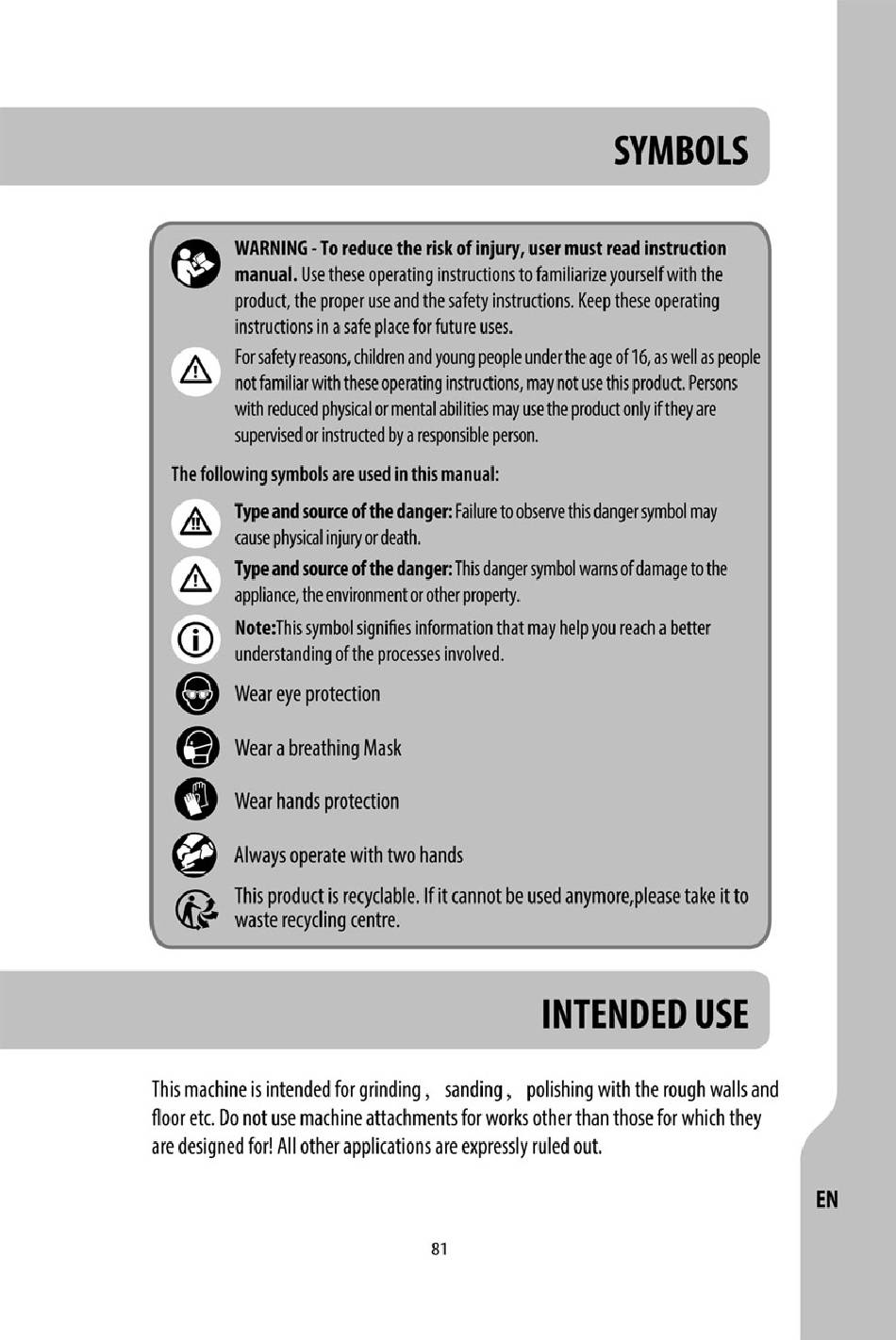 SYMBOLS

WARNING - To reduce the risk of injury, user must read instruction manual. Use these operating instructions to familiarize yourself with the product, the proper use and the safety instructions. Keep these operating instructions in a safe place for future uses.

For safety reasons, children and young people under the age of 16, as well as people not familiar with these operating instructions, may not use this product. Persons with reduced physical or mental abilities may use the product only if they are supervised or instructed by a responsible person.

The following symbols are used in this manual:

Type and source of the danger: Failure to observe this danger symbol may cause physical injury or death.

Type and source of the danger: This danger symbol warns of damage to the appliance, the environment or other property.

Note:This symbol signifies information that may help you reach a better understanding of the processes involved.

Wear eye protection

Wear a breathing Mask

Wear hands protection

Always operate with two hands

This product is recyclable. If it cannot be used anymore,please take it to waste recycling centre.

INTENDED USE

This machine is intended for grinding， sanding， polishing with the rough walls and floor etc. Do not use machine attachments for works other than those for which they are designed for! All other applications are expressly ruled out.

EN

81